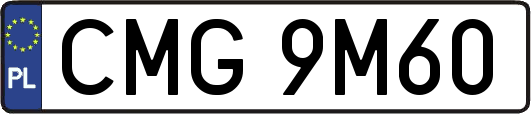 PL
CMG 9M60